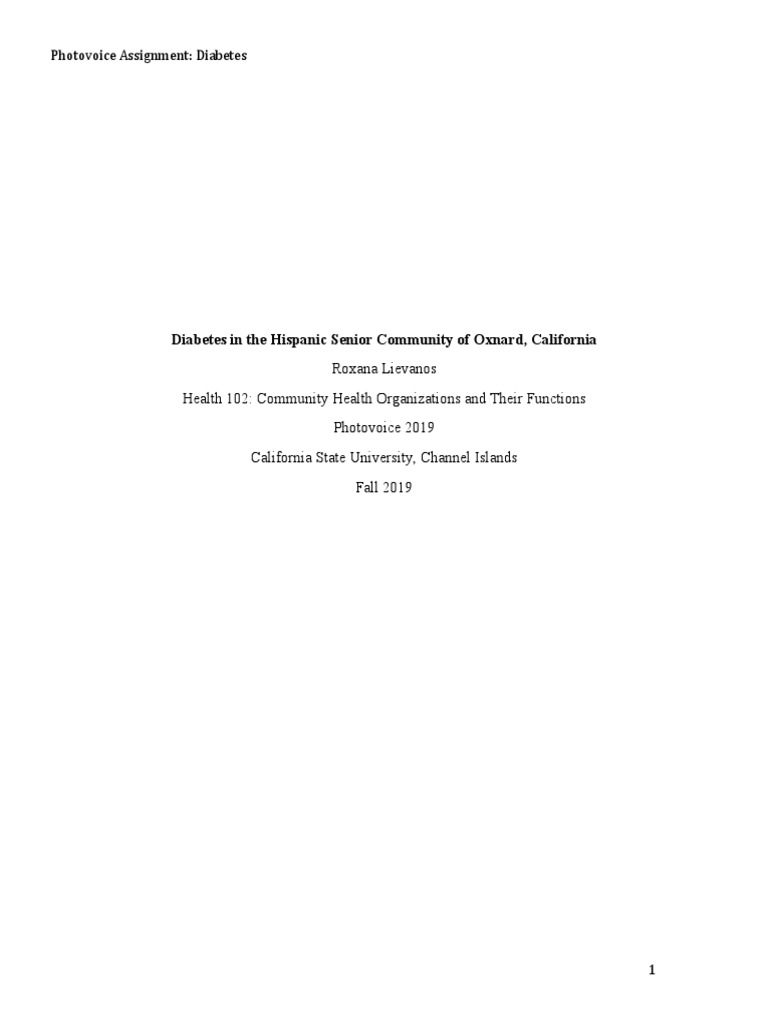 Photovoice Assignment: Diabetes

Diabetes in the Hispanic Senior Community of Oxnard, California

Roxana Lievanos

Health 102: Community Health Organizations and Their Functions

Photovoice 2019

California State University, Channel Islands

Fall 2019

1